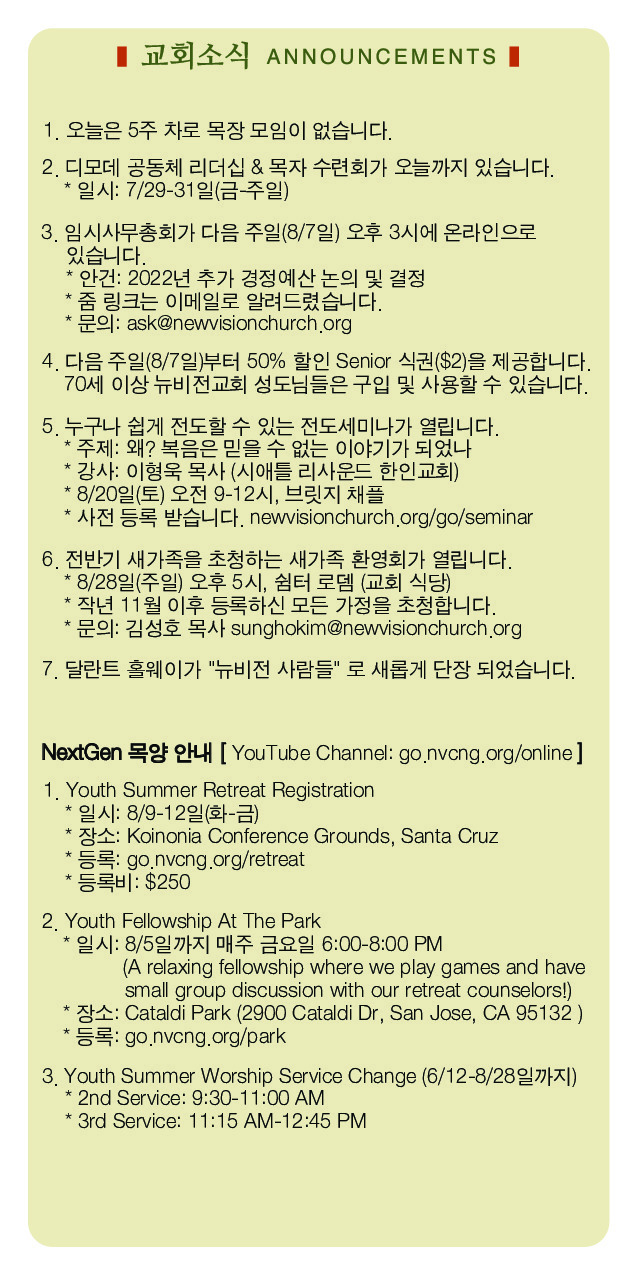 교회소식 ANNOUNCEMENTS

1. 오늘은 5주 차로 목장 모임이 없습니다.

2. 디모데 공동체 리더십 & 목자 수련회가 오늘까지 있습니다.
* 일시: 7/29-31일(금-주일)

3. 임시사무총회가 다음 주일(8/7일) 오후 3시에 온라인으로 있습니다.
* 안건: 2022년 추가 경정예산 논의 및 결정
* 줌 링크는 이메일로 알려드렸습니다.
* 문의: ask@newvisionchurch.org

4. 다음 주일(8/7일)부터 50% 할인 Senior 식권($2)을 제공합니다. 70세 이상 뉴비전교회 성도님들은 구입 및 사용할 수 있습니다.

5. 누구나 쉽게 전도할 수 있는 전도세미나가 열립니다.
* 주제: 왜? 복음은 믿을 수 없는 이야기가 되었나
* 강사: 이형욱 목사 (시애틀 리사운드 한인교회)
* 8/20일(토) 오전 9-12시, 브릿지 채플
* 사전 등록 받습니다. newvisionchurch.org/go/seminar

6. 전반기 새가족을 초청하는 새가족 환영회가 열립니다.
* 8/28일(주일) 오후 5시, 쉼터 로뎀 (교회 식당)
* 작년 11월 이후 등록하신 모든 가정을 초청합니다.
* 문의: 김성호 목사 sunghokim@newvisionchurch.org

7. 달란트 홀웨이가 "뉴비전 사람들" 로 새롭게 단장 되었습니다.

NextGen 목양 안내 [ YouTube Channel: go.nvcng.org/online ]

1. Youth Summer Retreat Registration
* 일시: 8/9-12일(화-금)
* 장소: Koinonia Conference Grounds, Santa Cruz
* 등록: go.nvcng.org/retreat
* 등록비: $250

2. Youth Fellowship At The Park
* 일시: 8/5일까지 매주 금요일 6:00-8:00 PM
(A relaxing fellowship where we play games and have small group discussion with our retreat counselors!)
* 장소: Cataldi Park (2900 Cataldi Dr, San Jose, CA 95132 )
* 등록: go.nvcng.org/park

3. Youth Summer Worship Service Change (6/12-8/28일까지)
* 2nd Service: 9:30-11:00 AM
* 3rd Service: 11:15 AM-12:45 PM